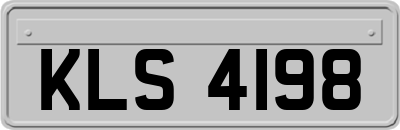 KLS 4198